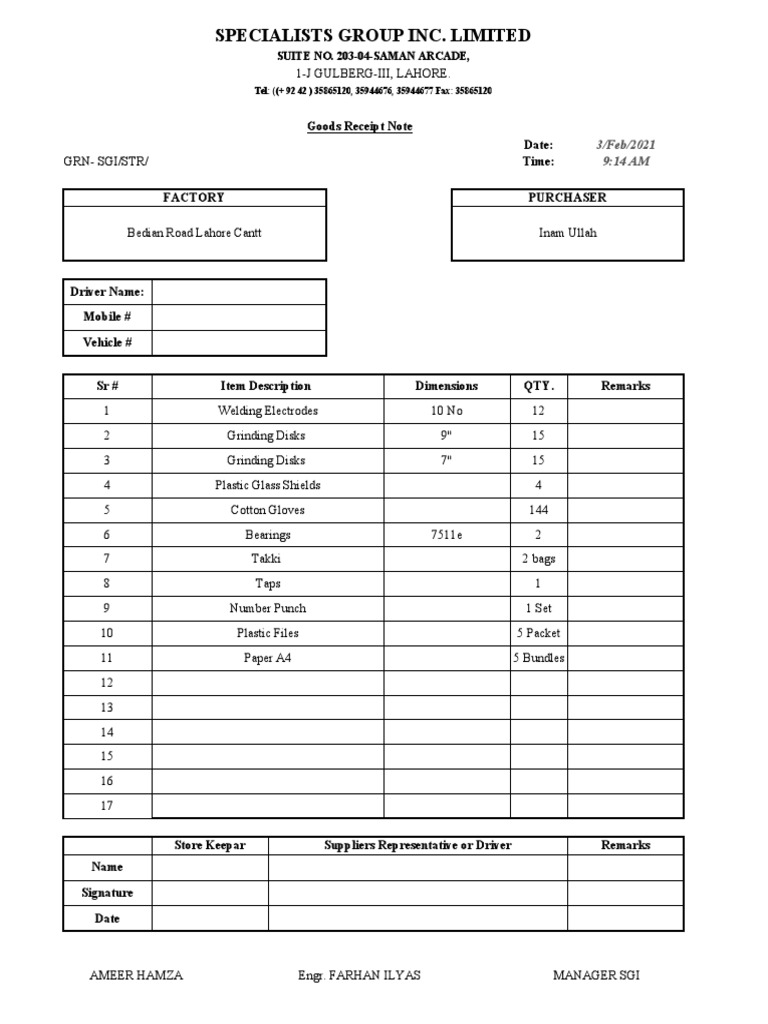 SPECIALISTS GROUP INC. LIMITED
SUITE NO. 203-04-SAMAN ARCADE,
1-J GULBERG-III, LAHORE.
Tel: ((+ 92 42 ) 35865120, 35944676, 35944677 Fax: 35865120

Goods Receipt Note

Date: 3/Feb/2021
GRN- SGI/STR/ Time: 9:14 AM

| FACTORY |
|---|
| Bedian Road Lahore Cantt |

| PURCHASER |
|---|
| Inam Ullah |

| Driver Name: | |
|---|---|
| Mobile # | |
| Vehicle # | |

| Sr # | Item Description | Dimensions | QTY. | Remarks |
|---|---|---|---|---|
| 1 | Welding Electrodes | 10 No | 12 | |
| 2 | Grinding Disks | 9" | 15 | |
| 3 | Grinding Disks | 7" | 15 | |
| 4 | Plastic Glass Shields | | 4 | |
| 5 | Cotton Gloves | | 144 | |
| 6 | Bearings | 7511e | 2 | |
| 7 | Takki | | 2 bags | |
| 8 | Taps | | 1 | |
| 9 | Number Punch | | 1 Set | |
| 10 | Plastic Files | | 5 Packet | |
| 11 | Paper A4 | | 5 Bundles | |
| 12 | | | | |
| 13 | | | | |
| 14 | | | | |
| 15 | | | | |
| 16 | | | | |
| 17 | | | | |

| | Store Keepar | Suppliers Representative or Driver | Remarks |
|---|---|---|---|
| Name | | | |
| Signature | | | |
| Date | | | |

AMEER HAMZA Engr. FARHAN ILYAS MANAGER SGI